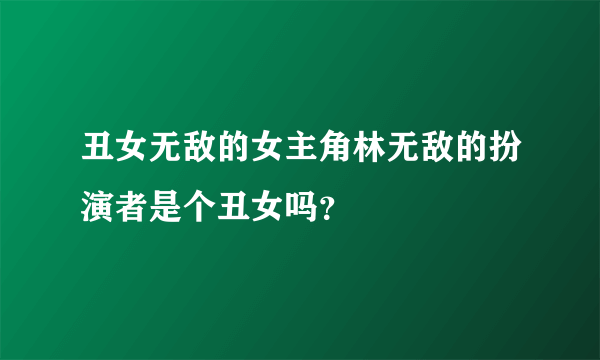 丑女无敌的女主角林无敌的扮演者是个丑女吗?